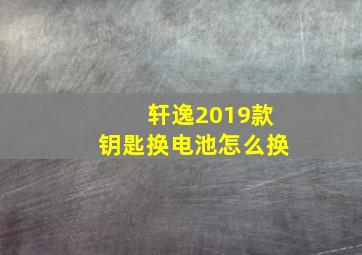 轩逸2019款
钥匙换电池怎么换